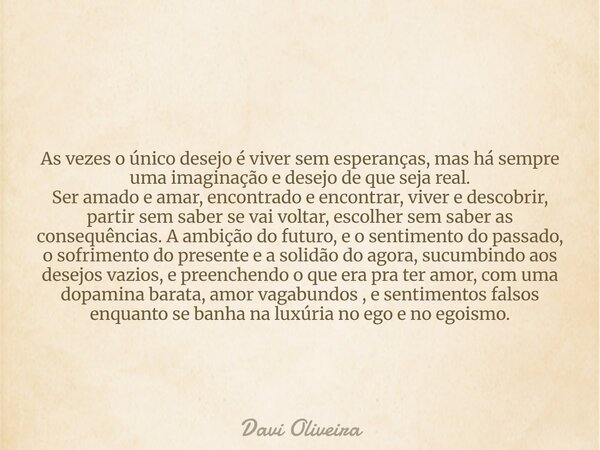 As vezes o único desejo é viver sem esperanças, mas há sempre uma imaginação e desejo de que seja real.
Ser amado e amar, encontrado e encontrar, viver e descobrir, partir sem saber se vai voltar, escolher sem saber as consequências. A ambição do futuro, e o sentimento do passado, o sofrimento do presente e a solidão do agora, sucumbindo aos desejos vazios, e preenchendo o que era pra ter amor, com uma dopamina barata, amor vagabundos , e sentimentos falsos enquanto se banha na luxúria no ego e no egoismo.

Davi Oliveira